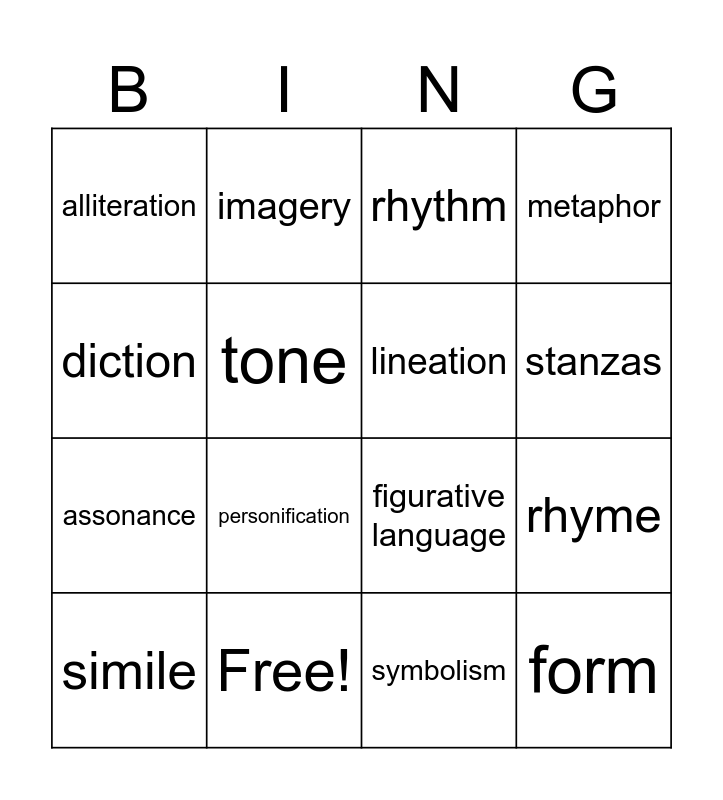 | B | I | N | G |
|---|---|---|---|
| alliteration | imagery | rhythm | metaphor |
| diction | tone | lineation | stanzas |
| assonance | personification | figurative language | rhyme |
| simile | Free! | symbolism | form |